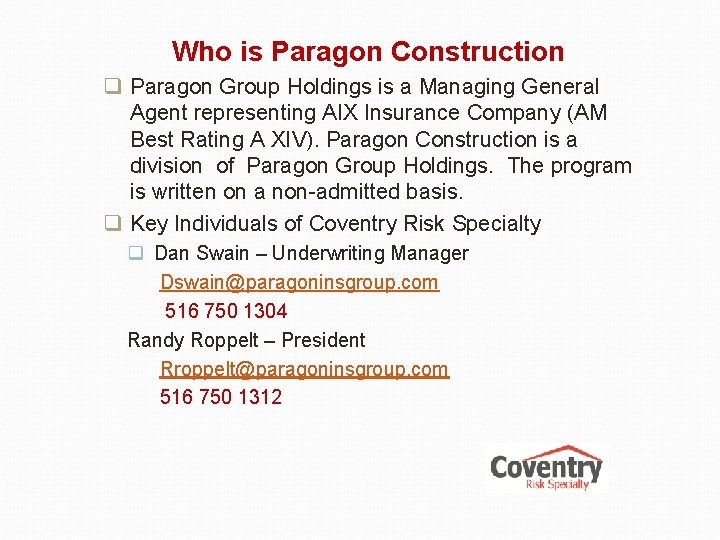 Who is Paragon Construction

❑ Paragon Group Holdings is a Managing General Agent representing AIX Insurance Company (AM Best Rating A XIV). Paragon Construction is a division of Paragon Group Holdings. The program is written on a non-admitted basis.

❑ Key Individuals of Coventry Risk Specialty

❑ Dan Swain – Underwriting Manager

Dswain@paragoninsgroup.com

516 750 1304

Randy Roppelt – President

Rroppelt@paragoninsgroup.com

516 750 1312

Coventry
Risk Specialty